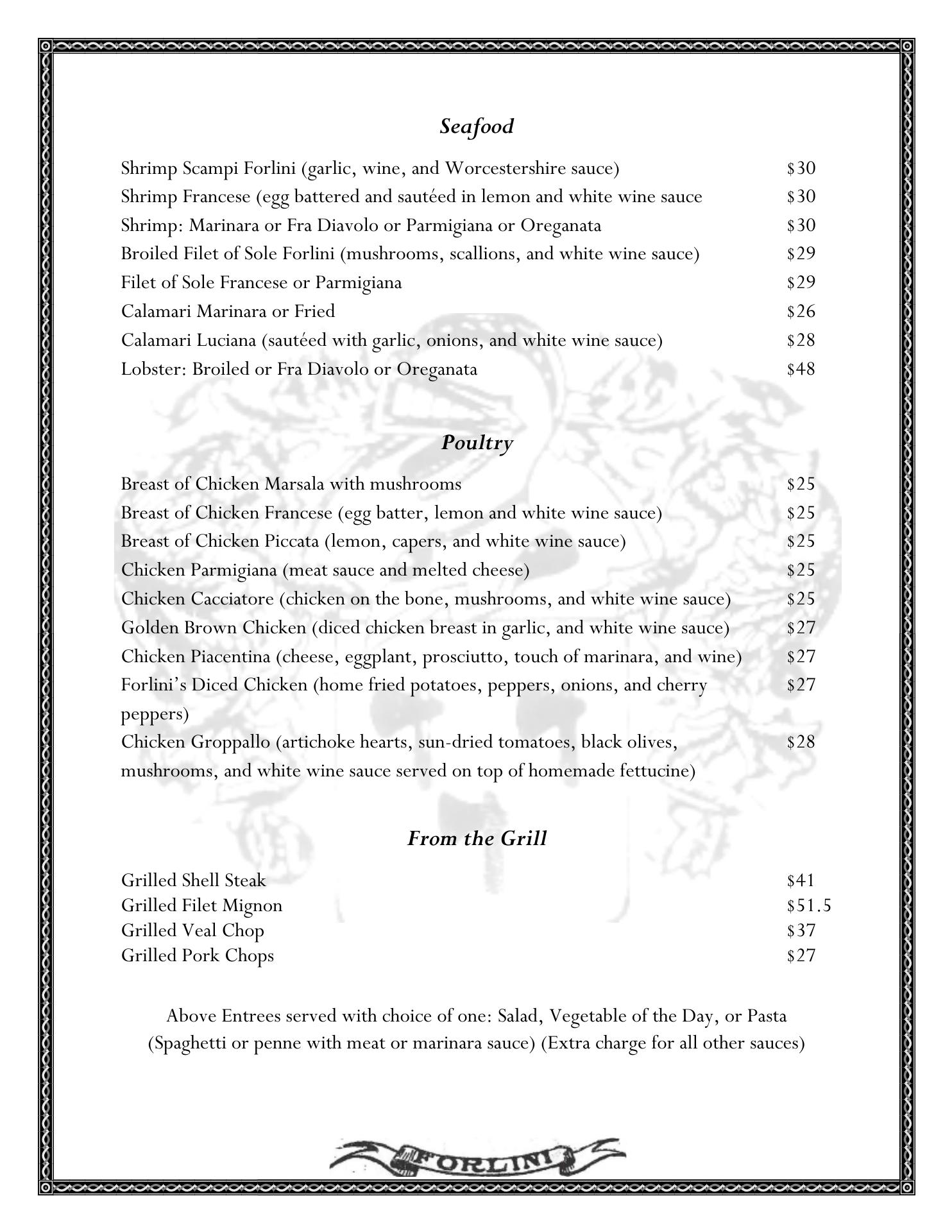 Seafood

| | |
|---|---|
| Shrimp Scampi Forlini (garlic, wine, and Worcestershire sauce) | $30 |
| Shrimp Francese (egg battered and sautéed in lemon and white wine sauce | $30 |
| Shrimp: Marinara or Fra Diavolo or Parmigiana or Oreganata | $30 |
| Broiled Filet of Sole Forlini (mushrooms, scallions, and white wine sauce) | $29 |
| Filet of Sole Francese or Parmigiana | $29 |
| Calamari Marinara or Fried | $26 |
| Calamari Luciana (sautéed with garlic, onions, and white wine sauce) | $28 |
| Lobster: Broiled or Fra Diavolo or Oreganata | $48 |

Poultry

| | |
|---|---|
| Breast of Chicken Marsala with mushrooms | $25 |
| Breast of Chicken Francese (egg batter, lemon and white wine sauce) | $25 |
| Breast of Chicken Piccata (lemon, capers, and white wine sauce) | $25 |
| Chicken Parmigiana (meat sauce and melted cheese) | $25 |
| Chicken Cacciatore (chicken on the bone, mushrooms, and white wine sauce) | $25 |
| Golden Brown Chicken (diced chicken breast in garlic, and white wine sauce) | $27 |
| Chicken Piacentina (cheese, eggplant, prosciutto, touch of marinara, and wine) | $27 |
| Forlini's Diced Chicken (home fried potatoes, peppers, onions, and cherry peppers) | $27 |
| Chicken Groppallo (artichoke hearts, sun-dried tomatoes, black olives, mushrooms, and white wine sauce served on top of homemade fettucine) | $28 |

From the Grill

| | |
|---|---|
| Grilled Shell Steak | $41 |
| Grilled Filet Mignon | $51.5 |
| Grilled Veal Chop | $37 |
| Grilled Pork Chops | $27 |

Above Entrees served with choice of one: Salad, Vegetable of the Day, or Pasta (Spaghetti or penne with meat or marinara sauce) (Extra charge for all other sauces)

FORLINI